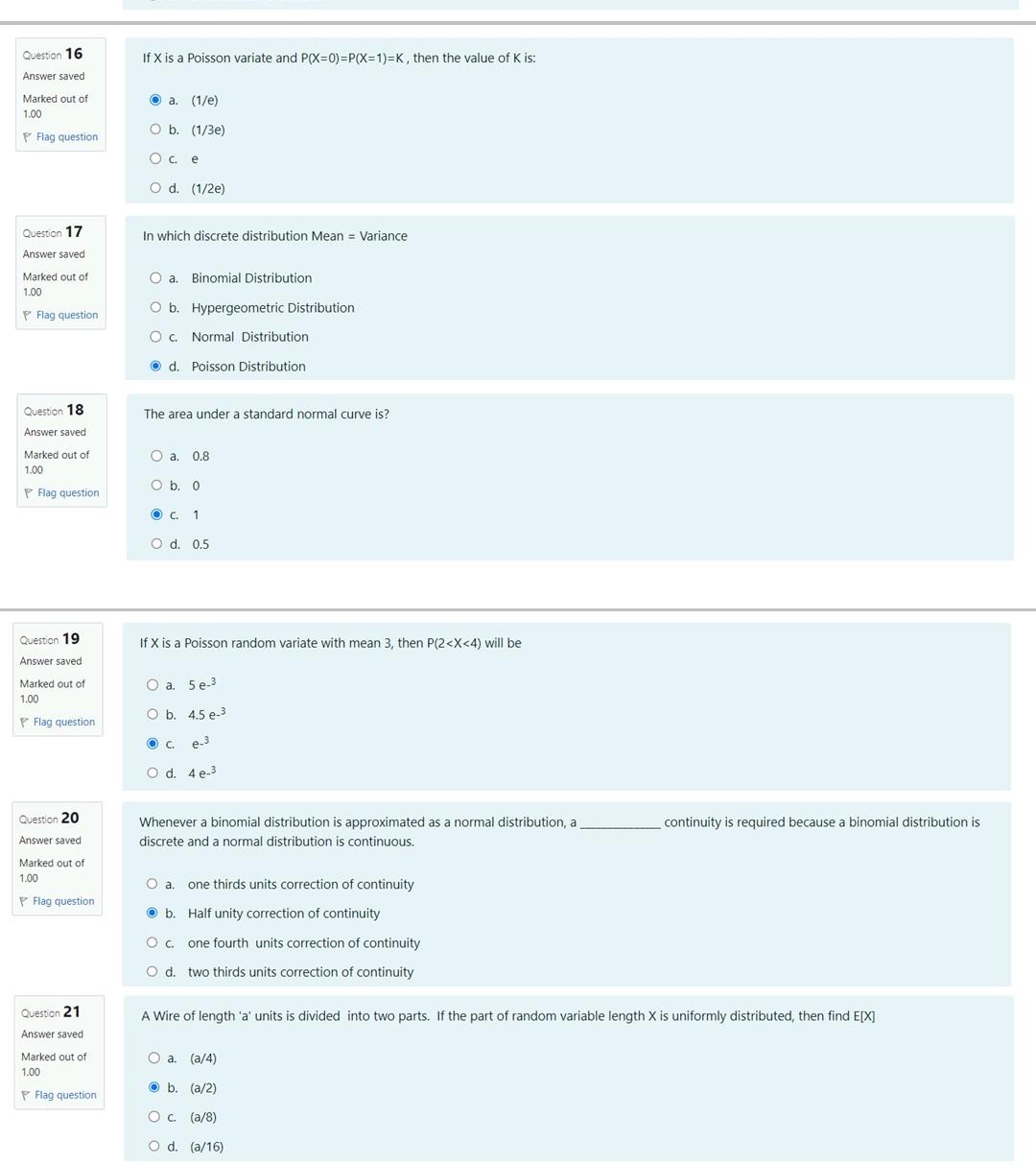 Question 16
Answer saved
Marked out of 1.00
Flag question

If X is a Poisson variate and P(X=0)=P(X=1)=K , then the value of K is:

a. (1/e)
b. (1/3e)
c. e
d. (1/2e)

Question 17
Answer saved
Marked out of 1.00
Flag question

In which discrete distribution Mean = Variance

a. Binomial Distribution
b. Hypergeometric Distribution
c. Normal Distribution
d. Poisson Distribution

Question 18
Answer saved
Marked out of 1.00
Flag question

The area under a standard normal curve is?

a. 0.8
b. 0
c. 1
d. 0.5

Question 19
Answer saved
Marked out of 1.00
Flag question

If X is a Poisson random variate with mean 3, then P(2<X<4) will be

a. 5 $e^{-3}$
b. 4.5 $e^{-3}$
c. $e^{-3}$
d. 4 $e^{-3}$

Question 20
Answer saved
Marked out of 1.00
Flag question

Whenever a binomial distribution is approximated as a normal distribution, a ____________ continuity is required because a binomial distribution is discrete and a normal distribution is continuous.

a. one thirds units correction of continuity
b. Half unity correction of continuity
c. one fourth units correction of continuity
d. two thirds units correction of continuity

Question 21
Answer saved
Marked out of 1.00
Flag question

A Wire of length 'a' units is divided into two parts. If the part of random variable length X is uniformly distributed, then find E[X]

a. (a/4)
b. (a/2)
c. (a/8)
d. (a/16)